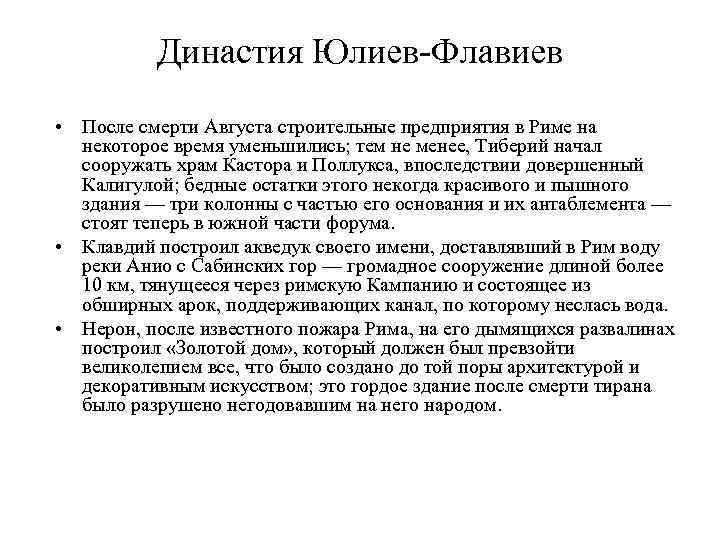 Династия Юлиев-Флавиев

• После смерти Августа строительные предприятия в Риме на некоторое время уменьшились; тем не менее, Тиберий начал сооружать храм Кастора и Поллукса, впоследствии довершенный Калигулой; бедные остатки этого некогда красивого и пышного здания — три колонны с частью его основания и их антаблемента — стоят теперь в южной части форума.

• Клавдий построил акведук своего имени, доставлявший в Рим воду реки Анио с Сабинских гор — громадное сооружение длиной более 10 км, тянущееся через римскую Кампанию и состоящее из обширных арок, поддерживающих канал, по которому неслась вода.

• Нерон, после известного пожара Рима, на его дымящихся развалинах построил «Золотой дом», который должен был превзойти великолепием все, что было создано до той поры архитектурой и декоративным искусством; это гордое здание после смерти тирана было разрушено негодовавшим на него народом.